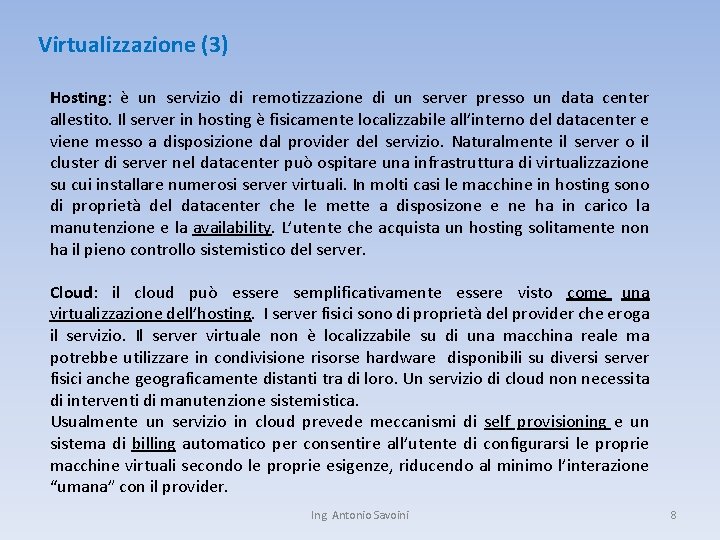 Virtualizzazione (3)

Hosting: è un servizio di remotizzazione di un server presso un data center allestito. Il server in hosting è fisicamente localizzabile all'interno del datacenter e viene messo a disposizione dal provider del servizio. Naturalmente il server o il cluster di server nel datacenter può ospitare una infrastruttura di virtualizzazione su cui installare numerosi server virtuali. In molti casi le macchine in hosting sono di proprietà del datacenter che le mette a disposizone e ne ha in carico la manutenzione e la availability. L'utente che acquista un hosting solitamente non ha il pieno controllo sistemistico del server.

Cloud: il cloud può essere semplificativamente essere visto come una virtualizzazione dell'hosting. I server fisici sono di proprietà del provider che eroga il servizio. Il server virtuale non è localizzabile su di una macchina reale ma potrebbe utilizzare in condivisione risorse hardware disponibili su diversi server fisici anche geograficamente distanti tra di loro. Un servizio di cloud non necessita di interventi di manutenzione sistemistica.
Usualmente un servizio in cloud prevede meccanismi di self provisioning e un sistema di billing automatico per consentire all'utente di configurarsi le proprie macchine virtuali secondo le proprie esigenze, riducendo al minimo l'interazione "umana" con il provider.

Ing. Antonio Savoini

8